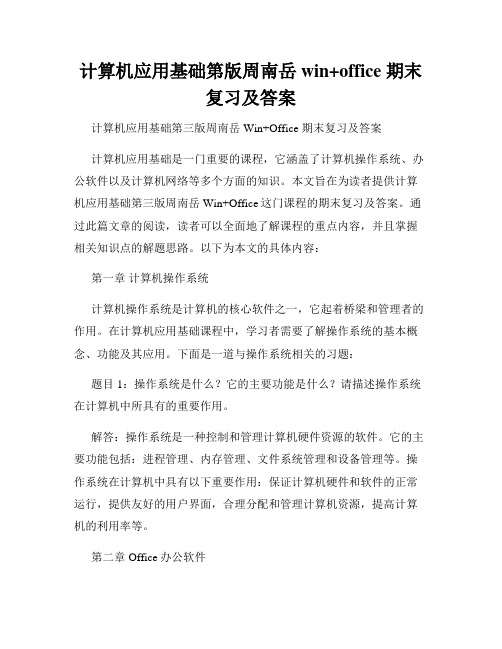 计算机应用基础第版周南岳 win+office 期末复习及答案

计算机应用基础第三版周南岳 Win+Office 期末复习及答案

计算机应用基础是一门重要的课程，它涵盖了计算机操作系统、办公软件以及计算机网络等多个方面的知识。本文旨在为读者提供计算机应用基础第三版周南岳 Win+Office 这门课程的期末复习及答案。通过此篇文章的阅读，读者可以全面地了解课程的重点内容，并且掌握相关知识点的解题思路。以下为本文的具体内容：

第一章 计算机操作系统

计算机操作系统是计算机的核心软件之一，它起着桥梁和管理者的作用。在计算机应用基础课程中，学习者需要了解操作系统的基本概念、功能及其应用。下面是一道与操作系统相关的习题：

题目 1：操作系统是什么？它的主要功能是什么？请描述操作系统在计算机中所具有的重要作用。

解答：操作系统是一种控制和管理计算机硬件资源的软件。它的主要功能包括：进程管理、内存管理、文件系统管理和设备管理等。操作系统在计算机中具有以下重要作用：保证计算机硬件和软件的正常运行，提供友好的用户界面，合理分配和管理计算机资源，提高计算机的利用率等。

第二章 Office 办公软件